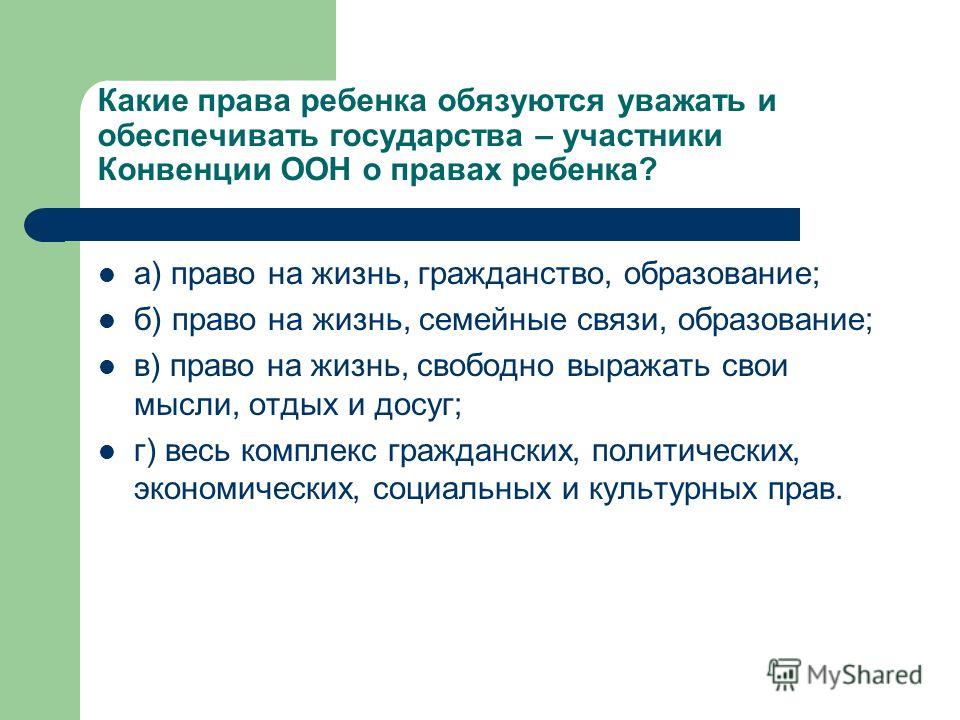 Какие права ребенка обязуются уважать и обеспечивать государства – участники Конвенции ООН о правах ребенка?

а) право на жизнь, гражданство, образование;

б) право на жизнь, семейные связи, образование;

в) право на жизнь, свободно выражать свои мысли, отдых и досуг;

г) весь комплекс гражданских, политических, экономических, социальных и культурных прав.

MyShared